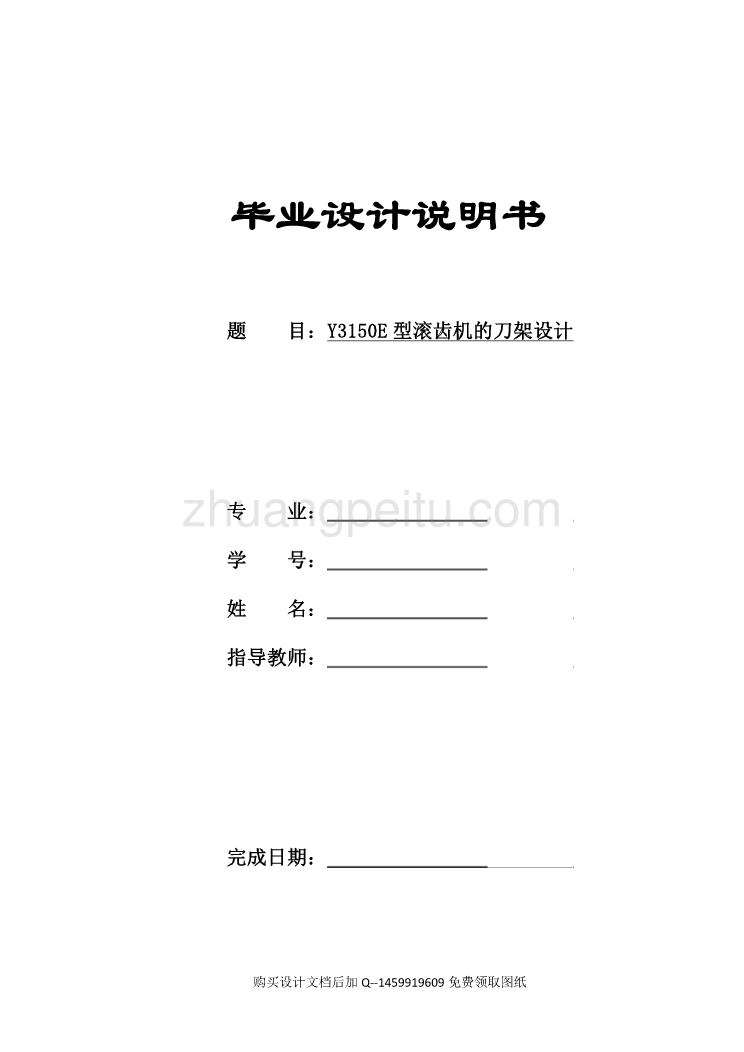 毕业设计说明书

题　　目：Y3150E 型滚齿机的刀架设计

zhuangpeitu.com

专　　业：

学　　号：

姓　　名：

指导教师：

完成日期：

购买设计文档后加 Q--1459919609 免费领取图纸